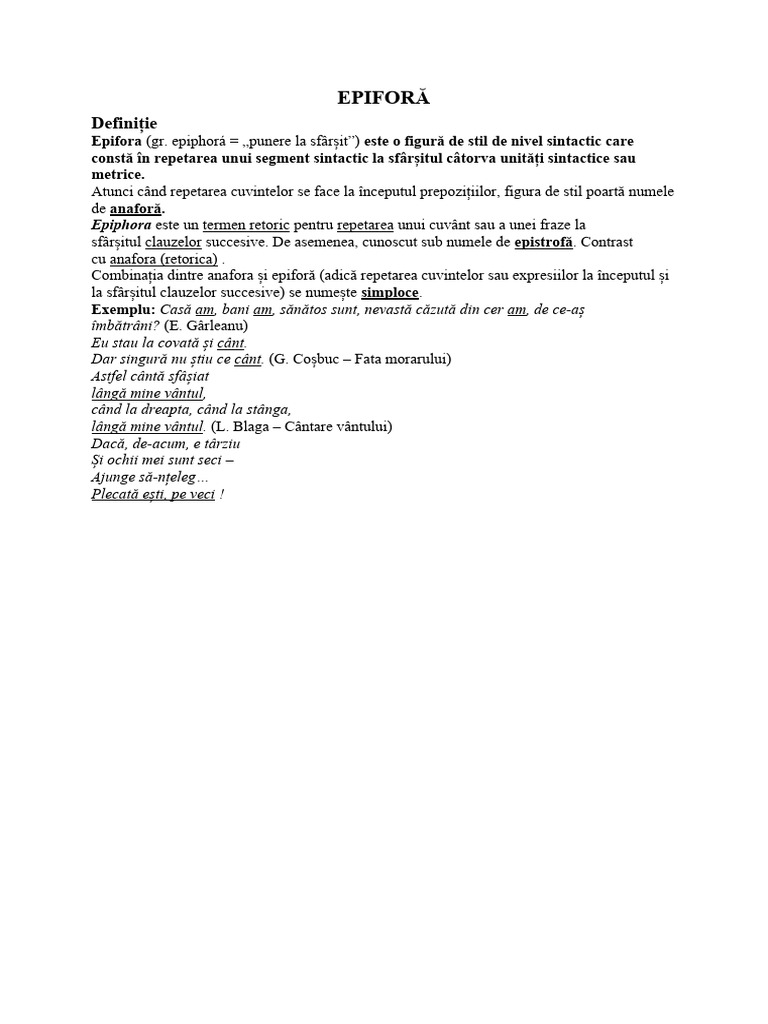 EPIFORĂ

Definiție

Epifora (gr. epiphorá = „punere la sfârșit”) este o figură de stil de nivel sintactic care constă în repetarea unui segment sintactic la sfârșitul câtorva unități sintactice sau metrice.

Atunci când repetarea cuvintelor se face la începutul prepozițiilor, figura de stil poartă numele de anaforă.

Epiphora este un termen retoric pentru repetarea unui cuvânt sau a unei fraze la sfârșitul clauzelor succesive. De asemenea, cunoscut sub numele de epistrofă. Contrast cu anafora (retorica) .

Combinația dintre anafora și epiforă (adică repetarea cuvintelor sau expresiilor la începutul și la sfârșitul clauzelor succesive) se numește simploce.

Exemplu: Casă am, bani am, sănătos sunt, nevastă căzută din cer am, de ce-aș îmbătrâni? (E. Gârleanu)
Eu stau la covată și cânt.
Dar singură nu știu ce cânt. (G. Coșbuc – Fata morarului)
Astfel cântă sfâșiat
lângă mine vântul,
când la dreapta, când la stânga,
lângă mine vântul. (L. Blaga – Cântare vântului)
Dacă, de-acum, e târziu
Și ochii mei sunt seci –
Ajunge să-nțeleg…
Plecată ești, pe veci !